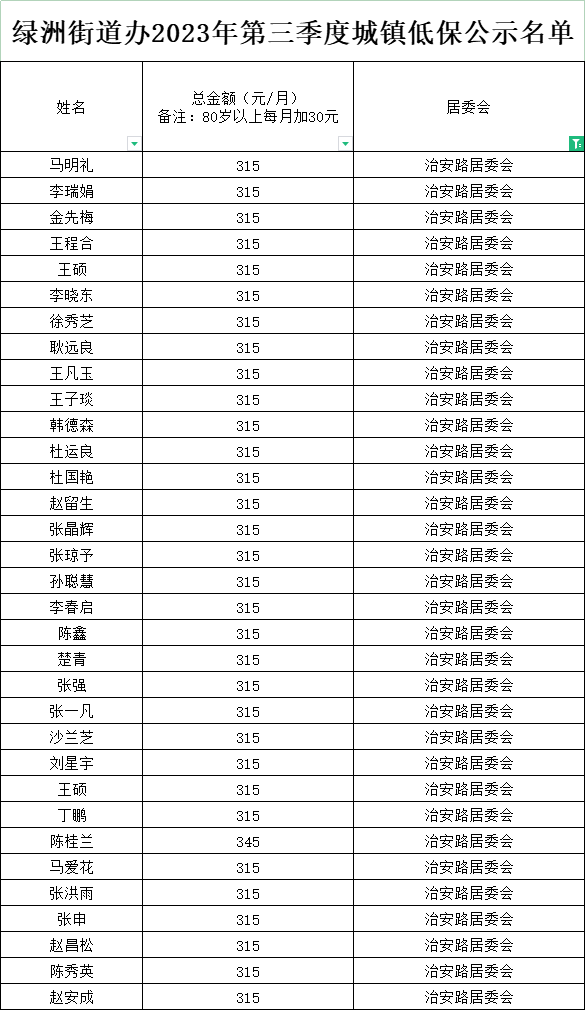 绿洲街道办2023年第三季度城镇低保公示名单

| 姓名 | 总金额（元/月）备注：80岁以上每月加30元 | 居委会 |
|---|---|---|
| 马明礼 | 315 | 治安路居委会 |
| 李瑞娟 | 315 | 治安路居委会 |
| 金先梅 | 315 | 治安路居委会 |
| 王程合 | 315 | 治安路居委会 |
| 王硕 | 315 | 治安路居委会 |
| 李晓东 | 315 | 治安路居委会 |
| 徐秀芝 | 315 | 治安路居委会 |
| 耿远良 | 315 | 治安路居委会 |
| 王凡玉 | 315 | 治安路居委会 |
| 王子琰 | 315 | 治安路居委会 |
| 韩德森 | 315 | 治安路居委会 |
| 杜运良 | 315 | 治安路居委会 |
| 杜国艳 | 315 | 治安路居委会 |
| 赵留生 | 315 | 治安路居委会 |
| 张晶辉 | 315 | 治安路居委会 |
| 张琼予 | 315 | 治安路居委会 |
| 孙聪慧 | 315 | 治安路居委会 |
| 李春启 | 315 | 治安路居委会 |
| 陈鑫 | 315 | 治安路居委会 |
| 楚青 | 315 | 治安路居委会 |
| 张强 | 315 | 治安路居委会 |
| 张一凡 | 315 | 治安路居委会 |
| 沙兰芝 | 315 | 治安路居委会 |
| 刘星宇 | 315 | 治安路居委会 |
| 王硕 | 315 | 治安路居委会 |
| 丁鹏 | 315 | 治安路居委会 |
| 陈桂兰 | 345 | 治安路居委会 |
| 马爱花 | 315 | 治安路居委会 |
| 张洪雨 | 315 | 治安路居委会 |
| 张申 | 315 | 治安路居委会 |
| 赵昌松 | 315 | 治安路居委会 |
| 陈秀英 | 315 | 治安路居委会 |
| 赵安成 | 315 | 治安路居委会 |